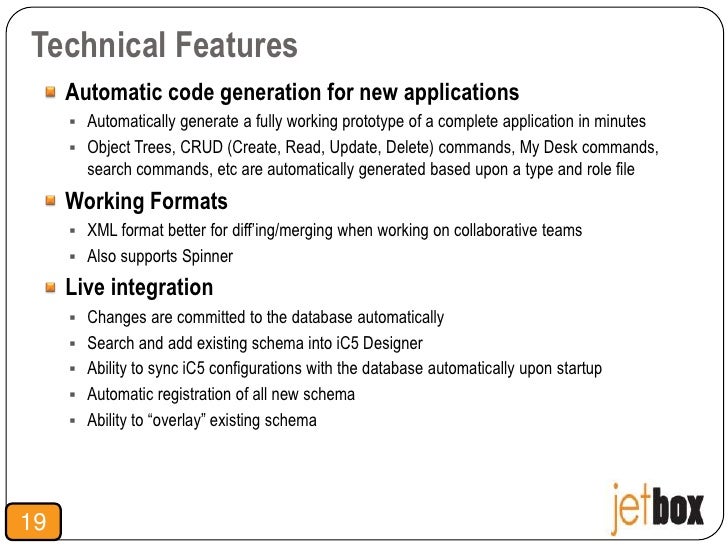 Technical Features

Automatic code generation for new applications

Automatically generate a fully working prototype of a complete application in minutes

Object Trees, CRUD (Create, Read, Update, Delete) commands, My Desk commands, search commands, etc are automatically generated based upon a type and role file

Working Formats

XML format better for diff'ing/merging when working on collaborative teams

Also supports Spinner

Live integration

Changes are committed to the database automatically

Search and add existing schema into iC5 Designer

Ability to sync iC5 configurations with the database automatically upon startup

Automatic registration of all new schema

Ability to "overlay" existing schema

19

jetbox